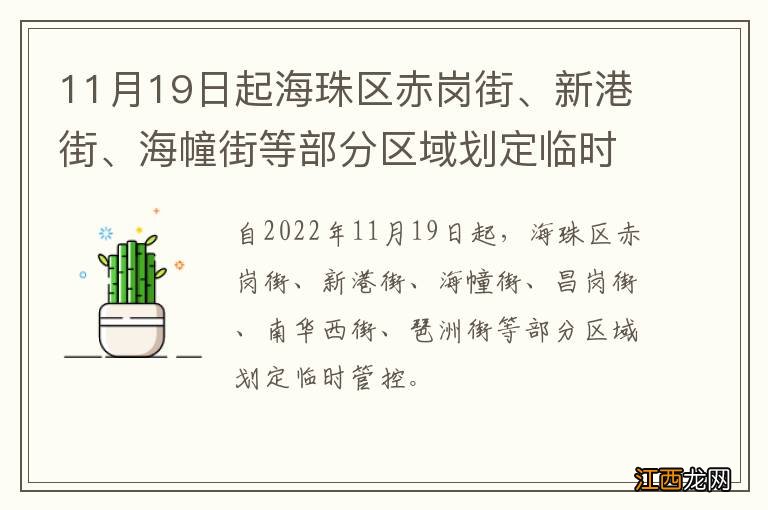 11月19日起海珠区赤岗街、新港街、海幢街等部分区域划定临时

自2022年11月19日起，海珠区赤岗街、新港街、海幢街、昌岗街、南华西街、琶洲街等部分区域划定临时管控。

江西龙网